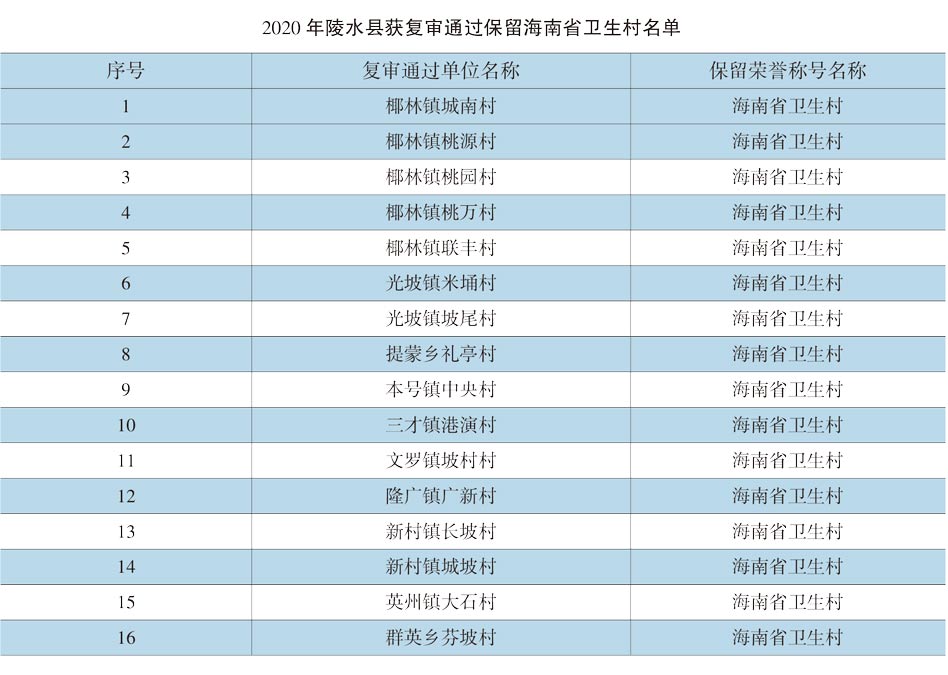 2020 年陵水县获复审通过保留海南省卫生村名单

| 序号 | 复审通过单位名称 | 保留荣誉称号名称 |
|---|---|---|
| 1 | 椰林镇城南村 | 海南省卫生村 |
| 2 | 椰林镇桃源村 | 海南省卫生村 |
| 3 | 椰林镇桃园村 | 海南省卫生村 |
| 4 | 椰林镇桃万村 | 海南省卫生村 |
| 5 | 椰林镇联丰村 | 海南省卫生村 |
| 6 | 光坡镇米埇村 | 海南省卫生村 |
| 7 | 光坡镇坡尾村 | 海南省卫生村 |
| 8 | 提蒙乡礼亭村 | 海南省卫生村 |
| 9 | 本号镇中央村 | 海南省卫生村 |
| 10 | 三才镇港演村 | 海南省卫生村 |
| 11 | 文罗镇坡村村 | 海南省卫生村 |
| 12 | 隆广镇广新村 | 海南省卫生村 |
| 13 | 新村镇长坡村 | 海南省卫生村 |
| 14 | 新村镇城坡村 | 海南省卫生村 |
| 15 | 英州镇大石村 | 海南省卫生村 |
| 16 | 群英乡芬坡村 | 海南省卫生村 |